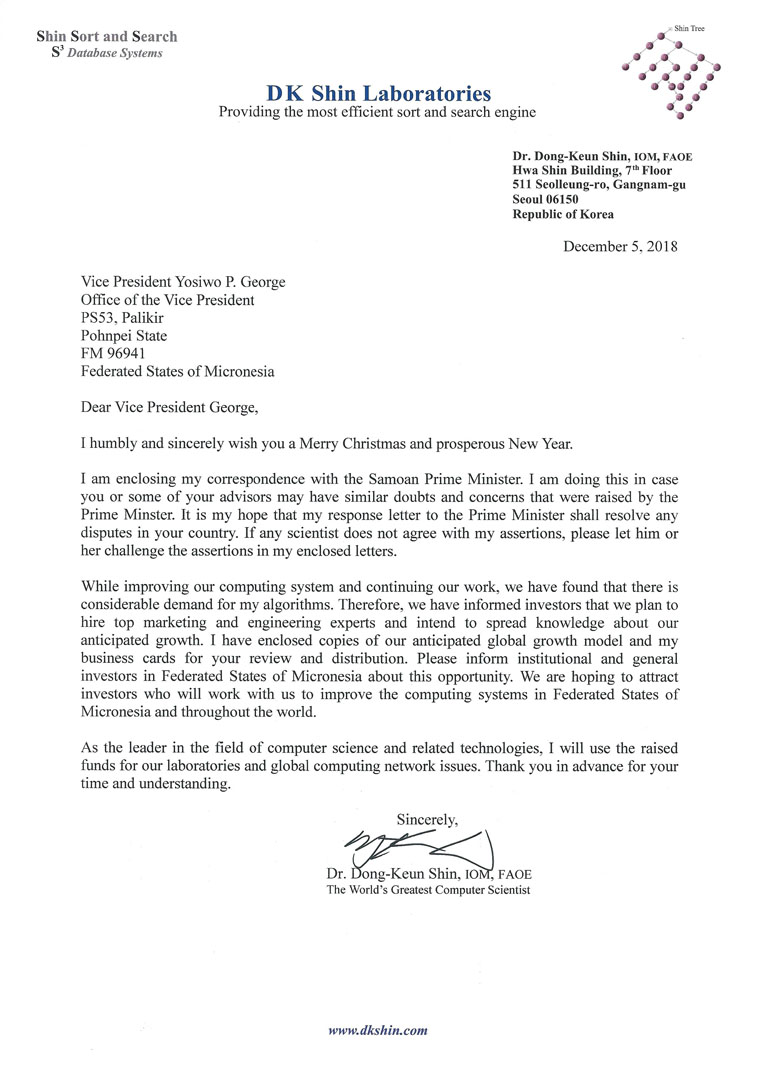 Shin Sort and Search
$S^3$ Database Systems

Shin Tree

DK Shin Laboratories
Providing the most efficient sort and search engine

Dr. Dong-Keun Shin, IOM, FAOE
Hwa Shin Building, $7^{th}$ Floor
511 Seolleung-ro, Gangnam-gu
Seoul 06150
Republic of Korea

December 5, 2018

Vice President Yosiwo P. George
Office of the Vice President
PS53, Palikir
Pohnpei State
FM 96941
Federated States of Micronesia

Dear Vice President George,

I humbly and sincerely wish you a Merry Christmas and prosperous New Year.

I am enclosing my correspondence with the Samoan Prime Minister. I am doing this in case you or some of your advisors may have similar doubts and concerns that were raised by the Prime Minster. It is my hope that my response letter to the Prime Minister shall resolve any disputes in your country. If any scientist does not agree with my assertions, please let him or her challenge the assertions in my enclosed letters.

While improving our computing system and continuing our work, we have found that there is considerable demand for my algorithms. Therefore, we have informed investors that we plan to hire top marketing and engineering experts and intend to spread knowledge about our anticipated growth. I have enclosed copies of our anticipated global growth model and my business cards for your review and distribution. Please inform institutional and general investors in Federated States of Micronesia about this opportunity. We are hoping to attract investors who will work with us to improve the computing systems in Federated States of Micronesia and throughout the world.

As the leader in the field of computer science and related technologies, I will use the raised funds for our laboratories and global computing network issues. Thank you in advance for your time and understanding.

Sincerely,

Dr. Dong-Keun Shin, IOM, FAOE
The World's Greatest Computer Scientist

www.dkshin.com